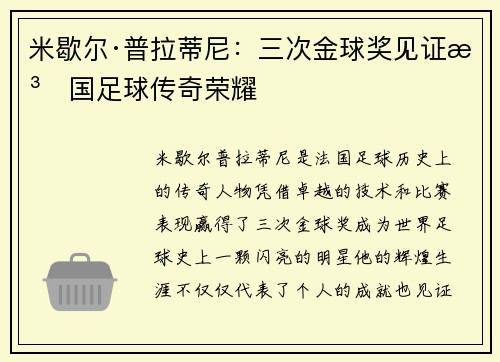 米歇尔·普拉蒂尼：三次金球奖见证æ³ 国足球传奇荣耀

米歇尔普拉蒂尼是法国足球历史上的传奇人物凭借卓越的技术和比赛表现赢得了三次金球奖成为世界足球史上一颗闪亮的明星他的辉煌生涯不仅仅代表了个人的成就也见证